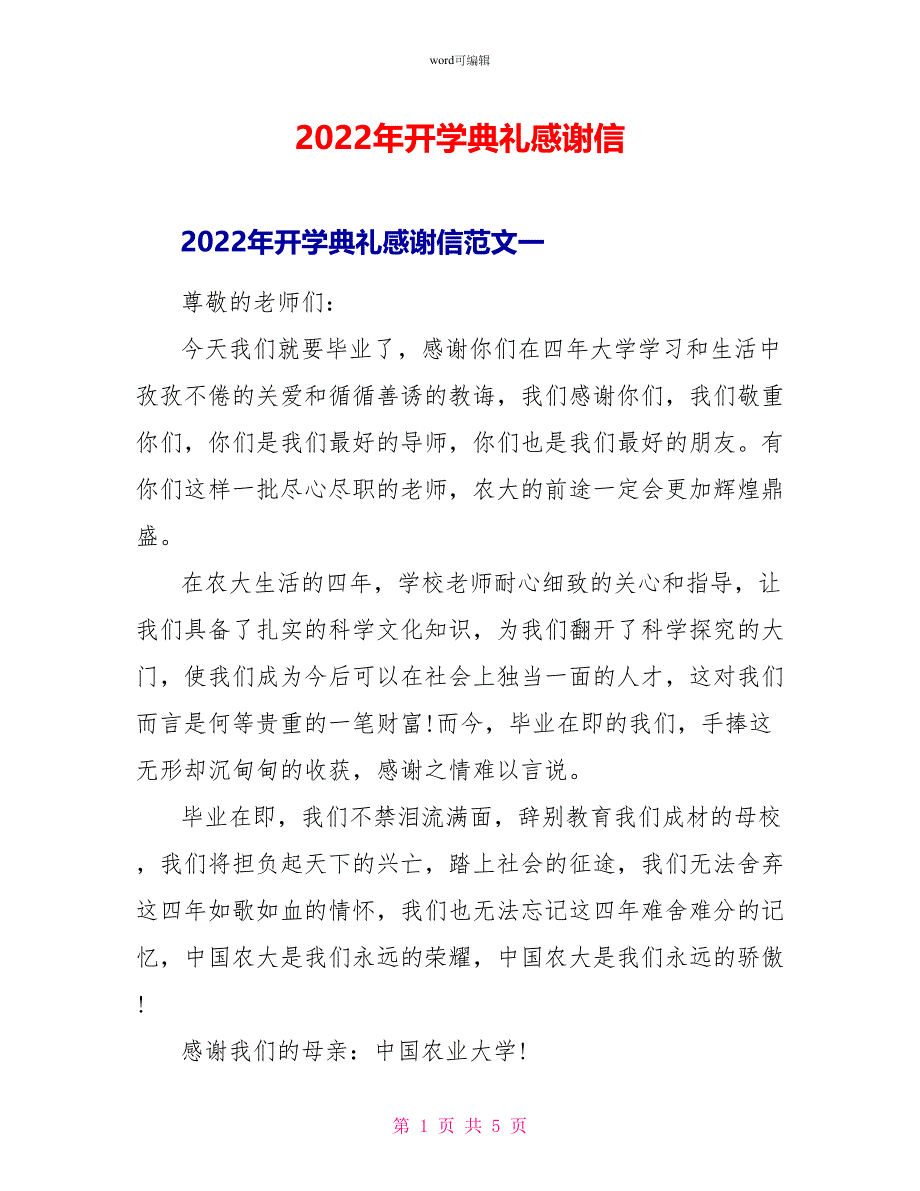 word可编辑

2022年开学典礼感谢信

2022年开学典礼感谢信范文一

尊敬的老师们:

今天我们就要毕业了，感谢你们在四年大学学习和生活中孜孜不倦的关爱和循循善诱的教诲，我们感谢你们，我们敬重你们，你们是我们最好的导师，你们也是我们最好的朋友。有你们这样一批尽心尽职的老师，农大的前途一定会更加辉煌鼎盛。

在农大生活的四年，学校老师耐心细致的关心和指导，让我们具备了扎实的科学文化知识，为我们翻开了科学探究的大门，使我们成为今后可以在社会上独当一面的人才，这对我们而言是何等贵重的一笔财富!而今，毕业在即的我们，手捧这无形却沉甸甸的收获，感谢之情难以言说。

毕业在即，我们不禁泪流满面，辞别教育我们成材的母校，我们将担负起天下的兴亡，踏上社会的征途，我们无法舍弃这四年如歌如血的情怀，我们也无法忘记这四年难舍难分的记忆，中国农大是我们永远的荣耀，中国农大是我们永远的骄傲!

感谢我们的母亲：中国农业大学!

第 1 页 共 5 页